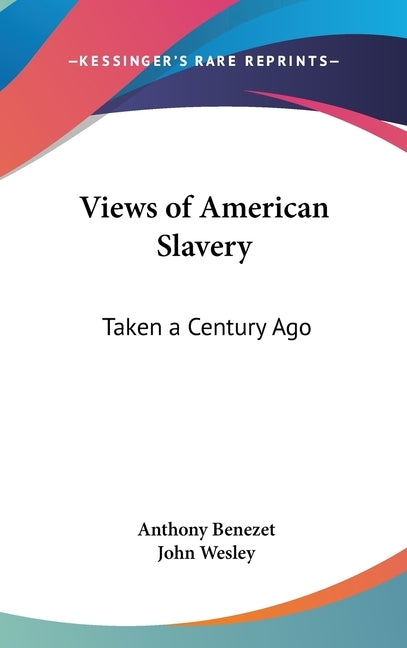 —KESSINGER'S RARE REPRINTS—

Views of American Slavery

Taken a Century Ago

Anthony Benezet
John Wesley